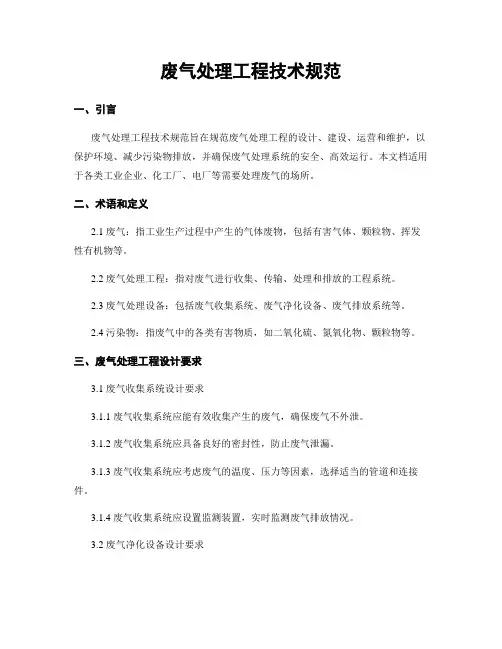 废气处理工程技术规范

一、引言

废气处理工程技术规范旨在规范废气处理工程的设计、建设、运营和维护，以保护环境、减少污染物排放，并确保废气处理系统的安全、高效运行。本文档适用于各类工业企业、化工厂、电厂等需要处理废气的场所。

二、术语和定义

2.1 废气：指工业生产过程中产生的气体废物，包括有害气体、颗粒物、挥发性有机物等。

2.2 废气处理工程：指对废气进行收集、传输、处理和排放的工程系统。

2.3 废气处理设备：包括废气收集系统、废气净化设备、废气排放系统等。

2.4 污染物：指废气中的各类有害物质，如二氧化硫、氮氧化物、颗粒物等。

三、废气处理工程设计要求

3.1 废气收集系统设计要求

3.1.1 废气收集系统应能有效收集产生的废气，确保废气不外泄。

3.1.2 废气收集系统应具备良好的密封性，防止废气泄漏。

3.1.3 废气收集系统应考虑废气的温度、压力等因素，选择适当的管道和连接件。

3.1.4 废气收集系统应设置监测装置，实时监测废气排放情况。

3.2 废气净化设备设计要求